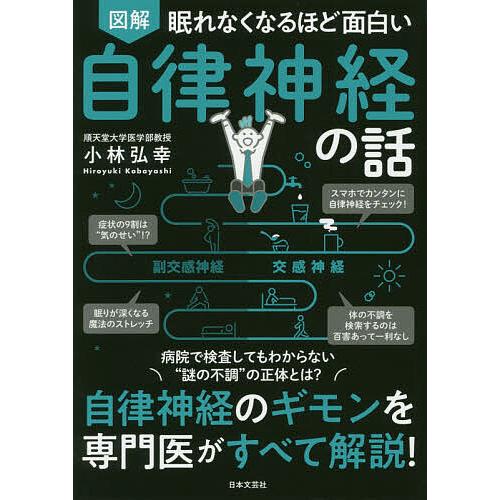 図解 眠れなくなるほど面白い

自律神経の話

順天堂大学医学部教授
小林弘幸
Hiroyuki Kobayashi

スマホでカンタンに自律神経をチェック!

症状の9割は“気のせい”!?

副交感神経

交感神経

眠りが深くなる魔法のストレッチ

体の不調を検索するのは百害あって一利なし

病院で検査してもわからない“謎の不調”の正体とは?

自律神経のギモンを専門医がすべて解説!

日本文芸社